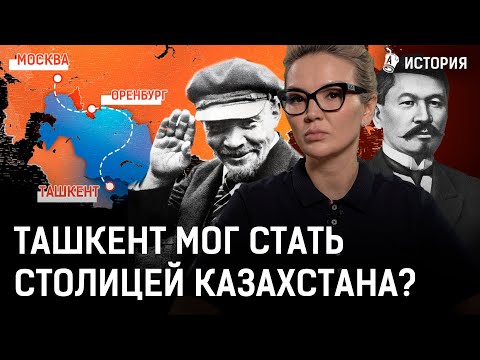 МОСКВА
ОРЕНБУРГ
ТАШКЕНТ
ИСТОРИЯ
ТАШКЕНТ МОГ СТАТЬ СТОЛИЦЕЙ КАЗАХСТАНА?